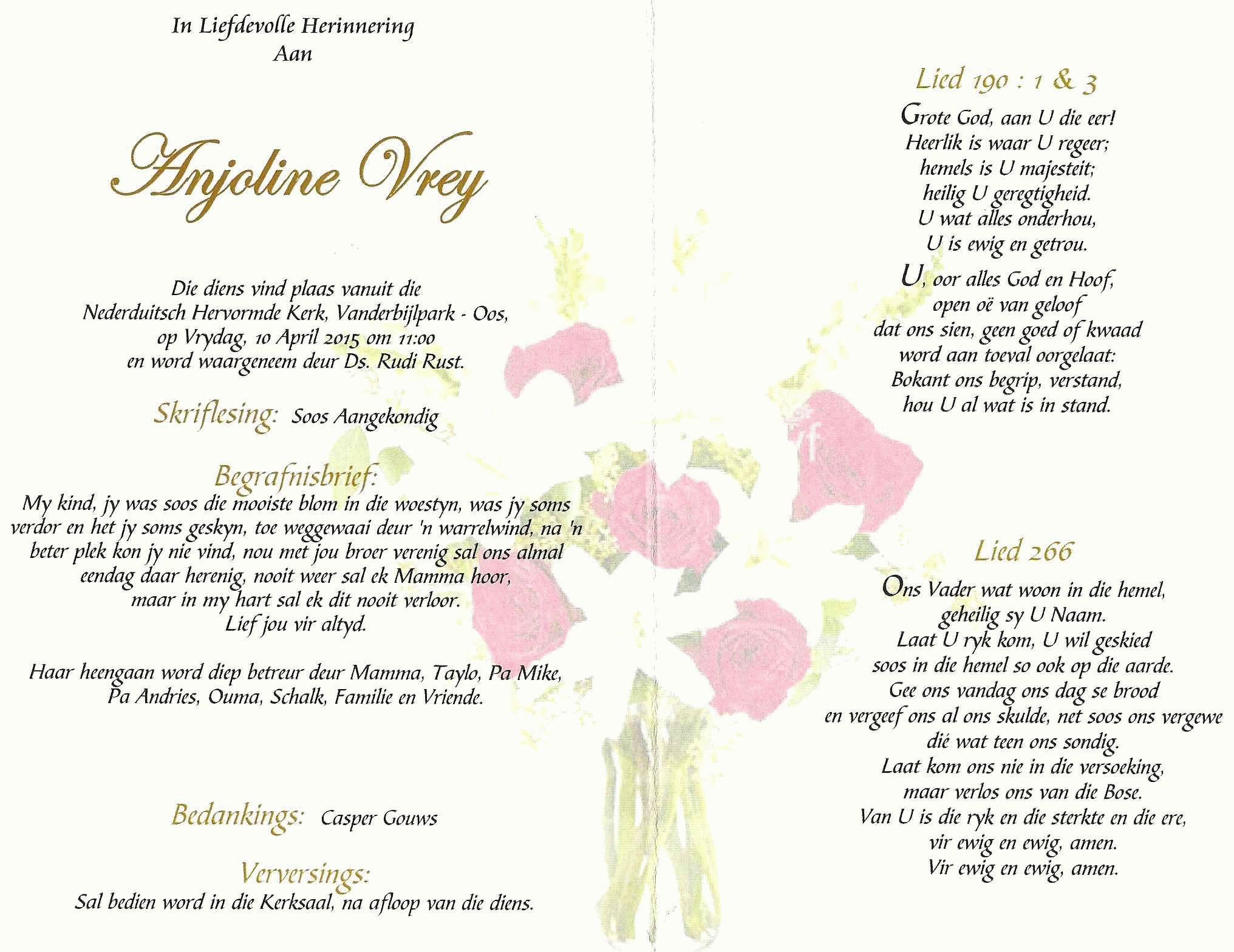 In Liefdevolle Herinnering
Aan

Anjoline Vrey

Die diens vind plaas vanuit die
Nederduitsch Hervormde Kerk, Vanderbijlpark - Oos,
op Vrydag, 10 April 2015 om 11:00
en word waargeneem deur Ds. Rudi Rust.

Skriflesing: Soos Aangekondig

Begrafnisbrief:
My kind, jy was soos die mooiste blom in die woestyn, was jy soms verdor en het jy soms geskyn, toe weggewaai deur 'n warrelwind, na 'n beter plek kon jy nie vind, nou met jou broer verenig sal ons almal eendag daar herenig, nooit weer sal ek Mamma hoor, maar in my hart sal ek dit nooit verloor.
Lief jou vir altyd.

Haar heengaan word diep betreur deur Mamma, Taylo, Pa Mike, Pa Andries, Ouma, Schalk, Familie en Vriende.

Bedankings: Casper Gouws

Verversings:
Sal bedien word in die Kerksaal, na afloop van die diens.

Lied 190 : 1 & 3
Grote God, aan U die eer!
Heerlik is waar U regeer;
hemels is U majesteit;
heilig U geregtigheid.
U wat alles onderhou,
U is ewig en getrou.

U, oor alles God en Hoof,
open oë van geloof
dat ons sien, geen goed of kwaad
word aan toeval oorgelaat:
Bokant ons begrip, verstand,
hou U al wat is in stand.

Lied 266
Ons Vader wat woon in die hemel,
geheilig sy U Naam.
Laat U ryk kom, U wil geskied
soos in die hemel so ook op die aarde.
Gee ons vandag ons dag se brood
en vergeef ons al ons skulde, net soos ons vergewe
dié wat teen ons sondig.
Laat kom ons nie in die versoeking,
maar verlos ons van die Bose.
Van U is die ryk en die sterkte en die ere,
vir ewig en ewig, amen.
Vir ewig en ewig, amen.